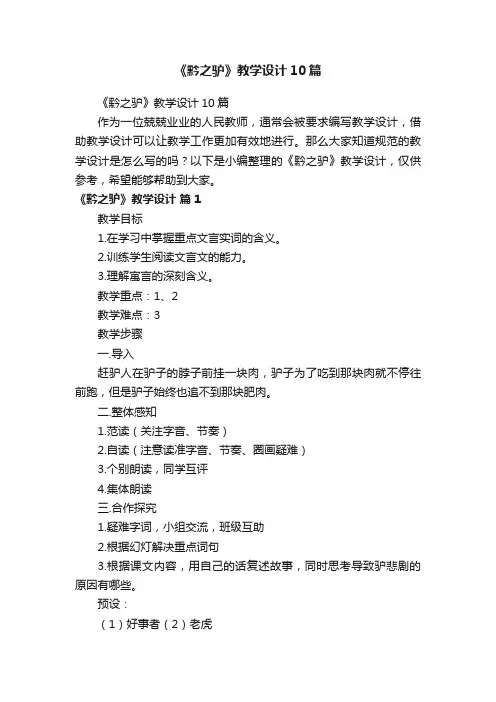 《黔之驴》教学设计10篇

《黔之驴》教学设计10篇

作为一位兢兢业业的人民教师，通常会被要求编写教学设计，借助教学设计可以让教学工作更加有效地进行。那么大家知道规范的教学设计是怎么写的吗？以下是小编整理的《黔之驴》教学设计，仅供参考，希望能够帮助到大家。

《黔之驴》教学设计 篇1

教学目标

1.在学习中掌握重点文言实词的含义。

2.训练学生阅读文言文的能力。

3.理解寓言的深刻含义。

教学重点：1、2

教学难点：3

教学步骤

一.导入

赶驴人在驴子的脖子前挂一块肉，驴子为了吃到那块肉就不停往前跑，但是驴子始终也追不到那块肥肉。

二.整体感知

1.范读（关注字音、节奏）

2.自读（注意读准字音、节奏、圈画疑难）

3.个别朗读，同学互评

4.集体朗读

三.合作探究

1.疑难字词，小组交流，班级互助

2.根据幻灯解决重点词句

3.根据课文内容，用自己的话复述故事，同时思考导致驴悲剧的原因有哪些。

预设：

（1）好事者（2）老虎